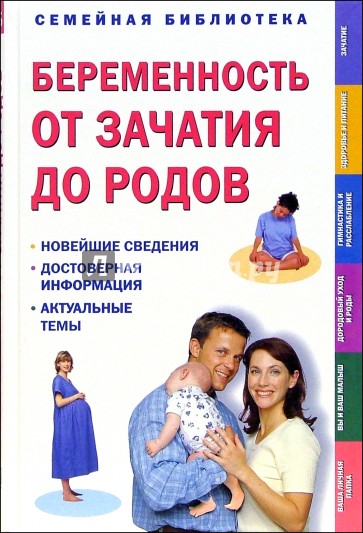 СЕМЕЙНАЯ БИБЛИОТЕКА

БЕРЕМЕННОСТЬ ОТ ЗАЧАТИЯ ДО РОДОВ

• НОВЕЙШИЕ СВЕДЕНИЯ
• ДОСТОВЕРНАЯ ИНФОРМАЦИЯ
• АКТУАЛЬНЫЕ ТЕМЫ

ЗАЧАТИЕ
ЗДОРОВЬЕ И ПИТАНИЕ
ГИМНАСТИКА И РАССЛАБЛЕНИЕ
ДОРОДОВЫЙ УХОД И РОДЫ
ВЫ И ВАШ МАЛЫШ
ВАША ЛИЧНАЯ ПАПКА